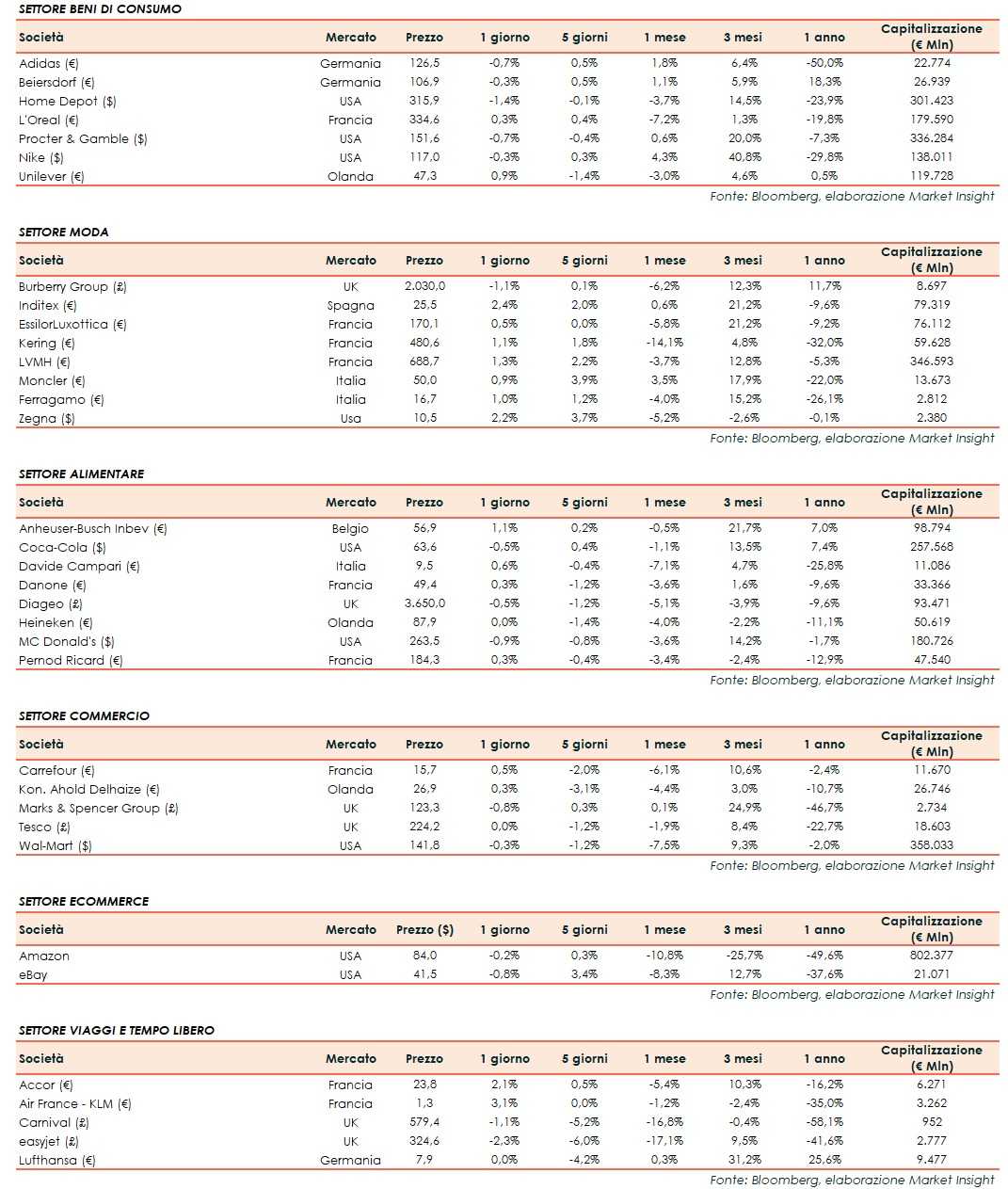 SETTORE BENI DI CONSUMO

| Società | Mercato | Prezzo | 1 giorno | 5 giorni | 1 mese | 3 mesi | 1 anno | Capitalizzazione (€ Mln) |
|---|---|---|---|---|---|---|---|---|
| Adidas (€) | Germania | 126,5 | -0,7% | 0,5% | 1,8% | 6,4% | -50,0% | 22.774 |
| Beiersdorf (€) | Germania | 106,9 | -0,3% | 0,5% | 1,1% | 5,9% | 18,3% | 26.939 |
| Home Depot ($) | USA | 315,9 | -1,4% | -0,1% | -3,7% | 14,5% | -23,9% | 301.423 |
| L'Oreal (€) | Francia | 334,6 | 0,3% | 0,4% | -7,2% | 1,3% | -19,8% | 179.590 |
| Procter & Gamble ($) | USA | 151,6 | -0,7% | -0,4% | 0,6% | 20,0% | -7,3% | 336.284 |
| Nike ($) | USA | 117,0 | -0,3% | 0,3% | 4,3% | 40,8% | -29,8% | 138.011 |
| Unilever (€) | Olanda | 47,3 | 0,9% | -1,4% | -3,0% | 4,6% | 0,5% | 119.728 |

Fonte: Bloomberg, elaborazione Market Insight

SETTORE MODA

| Società | Mercato | Prezzo | 1 giorno | 5 giorni | 1 mese | 3 mesi | 1 anno | Capitalizzazione (€ Mln) |
|---|---|---|---|---|---|---|---|---|
| Burberry Group (£) | UK | 2.030,0 | -1,1% | 0,1% | -6,2% | 12,3% | 11,7% | 8.697 |
| Inditex (€) | Spagna | 25,5 | 2,4% | 2,0% | 0,6% | 21,2% | -9,6% | 79.319 |
| EssilorLuxottica (€) | Francia | 170,1 | 0,5% | 0,0% | -5,8% | 21,2% | -9,2% | 76.112 |
| Kering (€) | Francia | 480,6 | 1,1% | 1,8% | -14,1% | 4,8% | -32,0% | 59.628 |
| LVMH (€) | Francia | 688,7 | 1,3% | 2,2% | -3,7% | 12,8% | -5,3% | 346.593 |
| Moncler (€) | Italia | 50,0 | 0,9% | 3,9% | 3,5% | 17,9% | -22,0% | 13.673 |
| Ferragamo (€) | Italia | 16,7 | 1,0% | 1,2% | -4,0% | 15,2% | -26,1% | 2.812 |
| Zegna ($) | Usa | 10,5 | 2,2% | 3,7% | -5,2% | -2,6% | -0,1% | 2.380 |

Fonte: Bloomberg, elaborazione Market Insight

SETTORE ALIMENTARE

| Società | Mercato | Prezzo | 1 giorno | 5 giorni | 1 mese | 3 mesi | 1 anno | Capitalizzazione (€ Mln) |
|---|---|---|---|---|---|---|---|---|
| Anheuser-Busch Inbev (€) | Belgio | 56,9 | 1,1% | 0,2% | -0,5% | 21,7% | 7,0% | 98.794 |
| Coca-Cola ($) | USA | 63,6 | -0,5% | 0,4% | -1,1% | 13,5% | 7,4% | 257.568 |
| Davide Campari (€) | Italia | 9,5 | 0,6% | -0,4% | -7,1% | 4,7% | -25,8% | 11.086 |
| Danone (€) | Francia | 49,4 | 0,3% | -1,2% | -3,6% | 1,6% | -9,6% | 33.366 |
| Diageo (£) | UK | 3.650,0 | -0,5% | -1,2% | -5,1% | -3,9% | -9,6% | 93.471 |
| Heineken (€) | Olanda | 87,9 | 0,0% | -1,4% | -4,0% | -2,2% | -11,1% | 50.619 |
| MC Donald's ($) | USA | 263,5 | -0,9% | -0,8% | -3,6% | 14,2% | -1,7% | 180.726 |
| Pernod Ricard (€) | Francia | 184,3 | 0,3% | -0,4% | -3,4% | -2,4% | -12,9% | 47.540 |

Fonte: Bloomberg, elaborazione Market Insight

SETTORE COMMERCIO

| Società | Mercato | Prezzo | 1 giorno | 5 giorni | 1 mese | 3 mesi | 1 anno | Capitalizzazione (€ Mln) |
|---|---|---|---|---|---|---|---|---|
| Carrefour (€) | Francia | 15,7 | 0,5% | -2,0% | -6,1% | 10,6% | -2,4% | 11.670 |
| Kon. Ahold Delhaize (€) | Olanda | 26,9 | 0,3% | -3,1% | -4,4% | 3,0% | -10,7% | 26.746 |
| Marks & Spencer Group (£) | UK | 123,3 | -0,8% | 0,3% | 0,1% | 24,9% | -46,7% | 2.734 |
| Tesco (£) | UK | 224,2 | 0,0% | -1,2% | -1,9% | 8,4% | -22,7% | 18.603 |
| Wal-Mart ($) | USA | 141,8 | -0,3% | -1,2% | -7,5% | 9,3% | -2,0% | 358.033 |

Fonte: Bloomberg, elaborazione Market Insight

SETTORE ECOMMERCE

| Società | Mercato | Prezzo ($) | 1 giorno | 5 giorni | 1 mese | 3 mesi | 1 anno | Capitalizzazione (€ Mln) |
|---|---|---|---|---|---|---|---|---|
| Amazon | USA | 84,0 | -0,2% | 0,3% | -10,8% | -25,7% | -49,6% | 802.377 |
| eBay | USA | 41,5 | -0,8% | 3,4% | -8,3% | 12,7% | -37,6% | 21.071 |

Fonte: Bloomberg, elaborazione Market Insight

SETTORE VIAGGI E TEMPO LIBERO

| Società | Mercato | Prezzo | 1 giorno | 5 giorni | 1 mese | 3 mesi | 1 anno | Capitalizzazione (€ Mln) |
|---|---|---|---|---|---|---|---|---|
| Accor (€) | Francia | 23,8 | 2,1% | 0,5% | -5,4% | 10,3% | -16,2% | 6.271 |
| Air France - KLM (€) | Francia | 1,3 | 3,1% | 0,0% | -1,2% | -2,4% | -35,0% | 3.262 |
| Carnival (£) | UK | 579,4 | -1,1% | -5,2% | -16,8% | -0,4% | -58,1% | 952 |
| easyjet (£) | UK | 324,6 | -2,3% | -6,0% | -17,1% | 9,5% | -41,6% | 2.777 |
| Lufthansa (€) | Germania | 7,9 | 0,0% | -4,2% | 0,3% | 31,2% | 25,6% | 9.477 |

Fonte: Bloomberg, elaborazione Market Insight